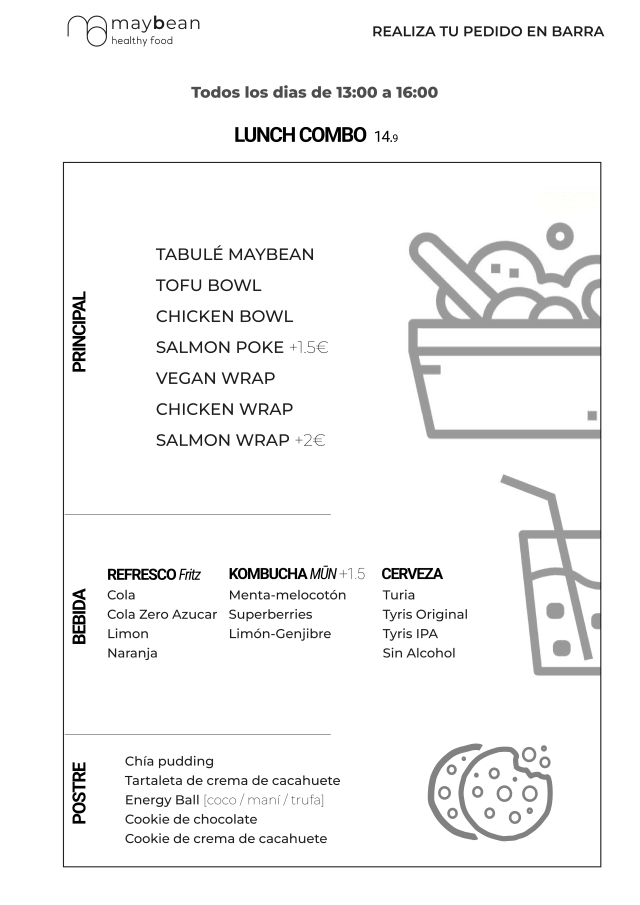 maybean
healthy food

REALIZA TU PEDIDO EN BARRA

Todos los dias de 13:00 a 16:00

LUNCH COMBO 14.9

PRINCIPAL

TABULÉ MAYBEAN
TOFU BOWL
CHICKEN BOWL
SALMON POKE +1.5€
VEGAN WRAP
CHICKEN WRAP
SALMON WRAP +2€

BEBIDA

REFRESCO Fritz
Cola
Cola Zero Azucar
Limon
Naranja

KOMBUCHA MŪN +1.5
Menta-melocotón
Superberries
Limón-Genjibre

CERVEZA
Turia
Tyris Original
Tyris IPA
Sin Alcohol

POSTRE

Chía pudding
Tartaleta de crema de cacahuete
Energy Ball [coco / maní / trufa]
Cookie de chocolate
Cookie de crema de cacahuete